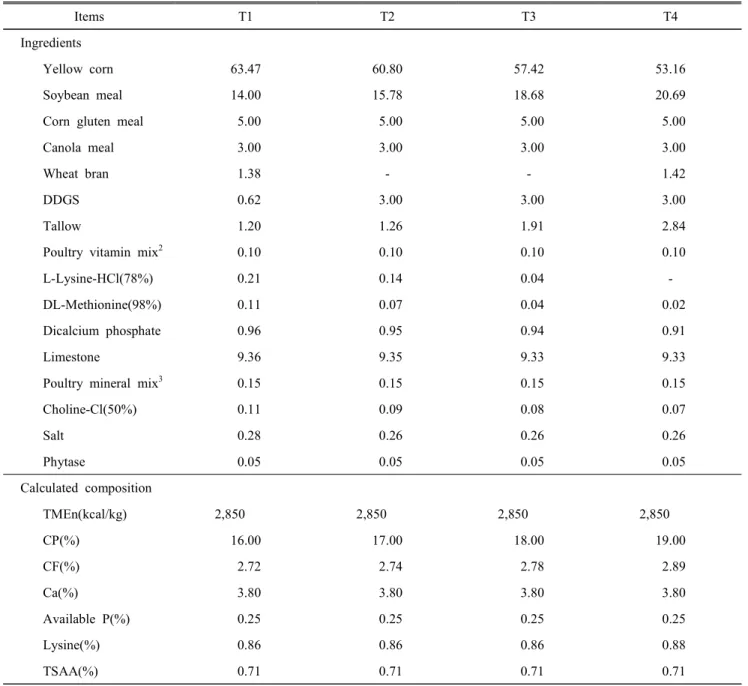 | Items | T1 | T2 | T3 | T4 |
|---|---|---|---|---|
| Ingredients | | | | |
| Yellow corn | 63.47 | 60.80 | 57.42 | 53.16 |
| Soybean meal | 14.00 | 15.78 | 18.68 | 20.69 |
| Corn gluten meal | 5.00 | 5.00 | 5.00 | 5.00 |
| Canola meal | 3.00 | 3.00 | 3.00 | 3.00 |
| Wheat bran | 1.38 | - | - | 1.42 |
| DDGS | 0.62 | 3.00 | 3.00 | 3.00 |
| Tallow | 1.20 | 1.26 | 1.91 | 2.84 |
| Poultry vitamin mix$^2$ | 0.10 | 0.10 | 0.10 | 0.10 |
| L-Lysine-HCl(78%) | 0.21 | 0.14 | 0.04 | - |
| DL-Methionine(98%) | 0.11 | 0.07 | 0.04 | 0.02 |
| Dicalcium phosphate | 0.96 | 0.95 | 0.94 | 0.91 |
| Limestone | 9.36 | 9.35 | 9.33 | 9.33 |
| Poultry mineral mix$^3$ | 0.15 | 0.15 | 0.15 | 0.15 |
| Choline-Cl(50%) | 0.11 | 0.09 | 0.08 | 0.07 |
| Salt | 0.28 | 0.26 | 0.26 | 0.26 |
| Phytase | 0.05 | 0.05 | 0.05 | 0.05 |
| Calculated composition | | | | |
| TMEn(kcal/kg) | 2,850 | 2,850 | 2,850 | 2,850 |
| CP(%) | 16.00 | 17.00 | 18.00 | 19.00 |
| CF(%) | 2.72 | 2.74 | 2.78 | 2.89 |
| Ca(%) | 3.80 | 3.80 | 3.80 | 3.80 |
| Available P(%) | 0.25 | 0.25 | 0.25 | 0.25 |
| Lysine(%) | 0.86 | 0.86 | 0.86 | 0.88 |
| TSAA(%) | 0.71 | 0.71 | 0.71 | 0.71 |